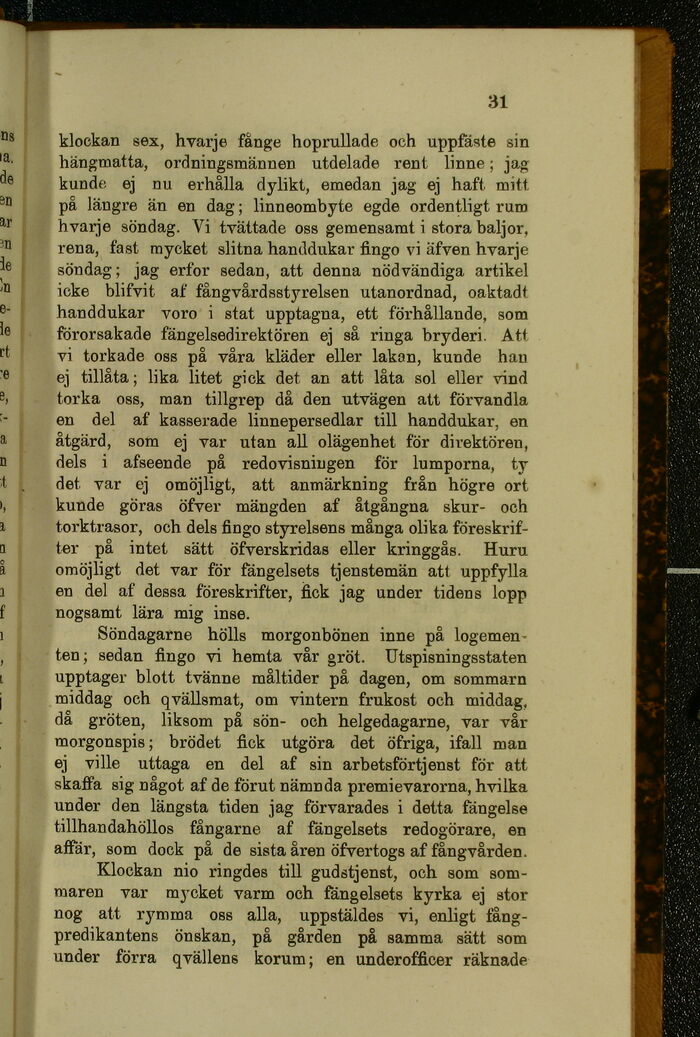 31

klockan sex, hvarje fånge hoprullade och uppfäste sin hängmatta, ordningsmännen utdelade rent linne; jag kunde ej nu erhålla dylikt, emedan jag ej haft mitt på längre än en dag; linneombyte egde ordentligt rum hvarje söndag. Vi tvättade oss gemensamt i stora baljor, rena, fast mycket slitna handdukar fingo vi äfven hvarje söndag; jag erfor sedan, att denna nödvändiga artikel icke blifvit af fångvårdsstyrelsen utanordnad, oaktadt handdukar voro i stat upptagna, ett förhållande, som förorsakade fängelsedirektören ej så ringa bryderi. Att vi torkade oss på våra kläder eller lakan, kunde han ej tillåta; lika litet gick det an att låta sol eller vind torka oss, man tillgrep då den utvägen att förvandla en del af kasserade linnepersedlar till handdukar, en åtgärd, som ej var utan all olägenhet för direktören, dels i afseende på redovisningen för lumporna, ty det var ej omöjligt, att anmärkning från högre ort kunde göras öfver mängden af åtgångna skur- och torktrasor, och dels fingo styrelsens många olika föreskrifter på intet sätt öfverskridas eller kringgås. Huru omöjligt det var för fängelsets tjenstemän att uppfylla en del af dessa föreskrifter, fick jag under tidens lopp nogsamt lära mig inse.

Söndagarne hölls morgonbönen inne på logementen; sedan fingo vi hemta vår gröt. Utspisningsstaten upptager blott tvänne måltider på dagen, om sommarn middag och qvällsmat, om vintern frukost och middag, då gröten, liksom på sön- och helgedagarne, var vår morgonspis; brödet fick utgöra det öfriga, ifall man ej ville uttaga en del af sin arbetsförtjenst för att skaffa sig något af de förut nämnda premievarorna, hvilka under den längsta tiden jag förvarades i detta fängelse tillhandahöllos fångarne af fängelsets redogörare, en affär, som dock på de sista åren öfvertogs af fångvården.

Klockan nio ringdes till gudstjenst, och som sommaren var mycket varm och fängelsets kyrka ej stor nog att rymma oss alla, uppstäldes vi, enligt fångpredikantens önskan, på gården på samma sätt som under förra qvällens korum; en underofficer räknade